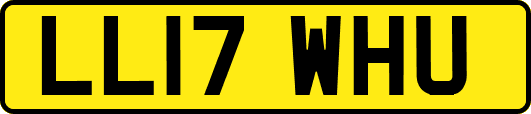 LL17 WHU